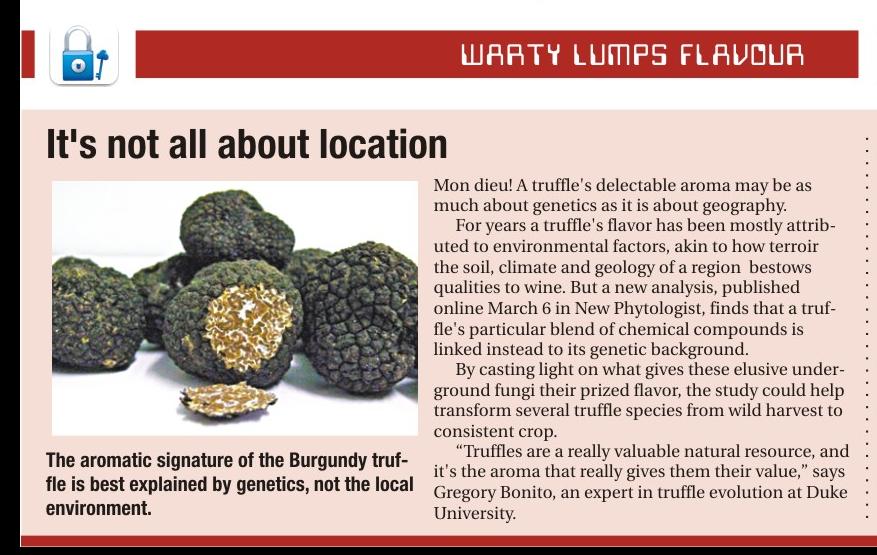 WARTY LUMPS FLAVOUR

It's not all about location

The aromatic signature of the Burgundy truffle is best explained by genetics, not the local environment.

Mon dieu! A truffle's delectable aroma may be as much about genetics as it is about geography.

For years a truffle's flavor has been mostly attributed to environmental factors, akin to how terroir the soil, climate and geology of a region bestows qualities to wine. But a new analysis, published online March 6 in New Phytologist, finds that a truffle's particular blend of chemical compounds is linked instead to its genetic background.

By casting light on what gives these elusive underground fungi their prized flavor, the study could help transform several truffle species from wild harvest to consistent crop.

"Truffles are a really valuable natural resource, and it's the aroma that really gives them their value," says Gregory Bonito, an expert in truffle evolution at Duke University.